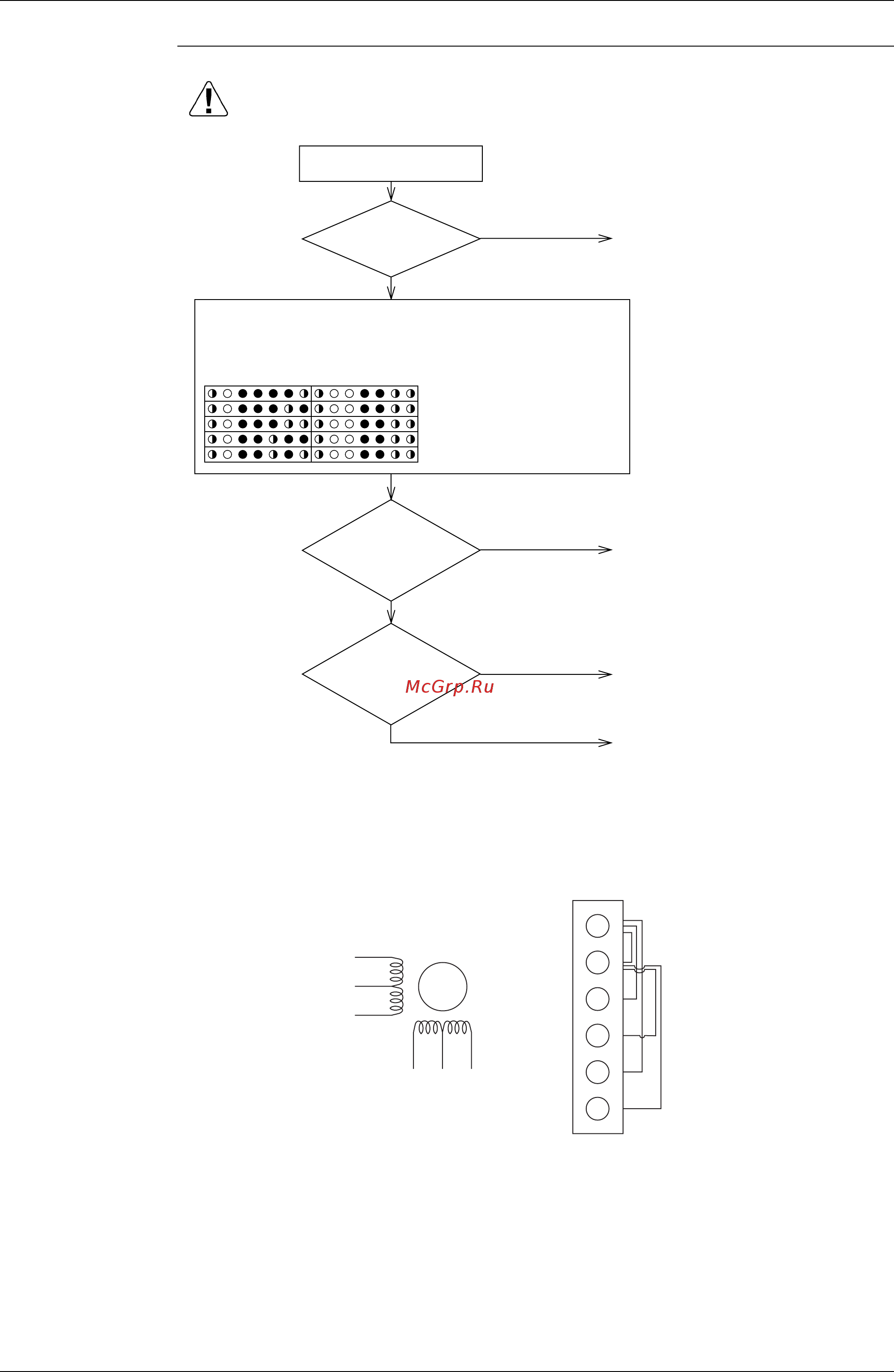 McGrp.Ru